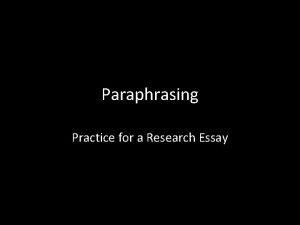 Paraphrasing

Practice for a Research Essay